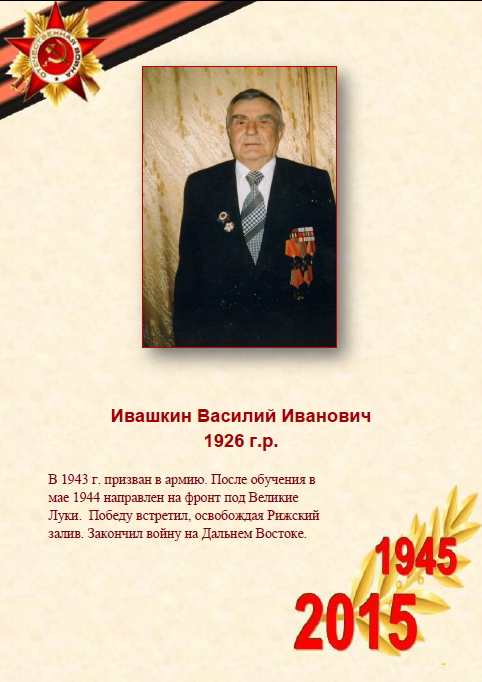 ОТЕЧЕСТВЕННАЯ ВОЙНА

Ивашкин Василий Иванович
1926 г.р.

В 1943 г. призван в армию. После обучения в мае 1944 направлен на фронт под Великие Луки. Победу встретил, освобождая Рижский залив. Закончил войну на Дальнем Востоке.

1945
2015